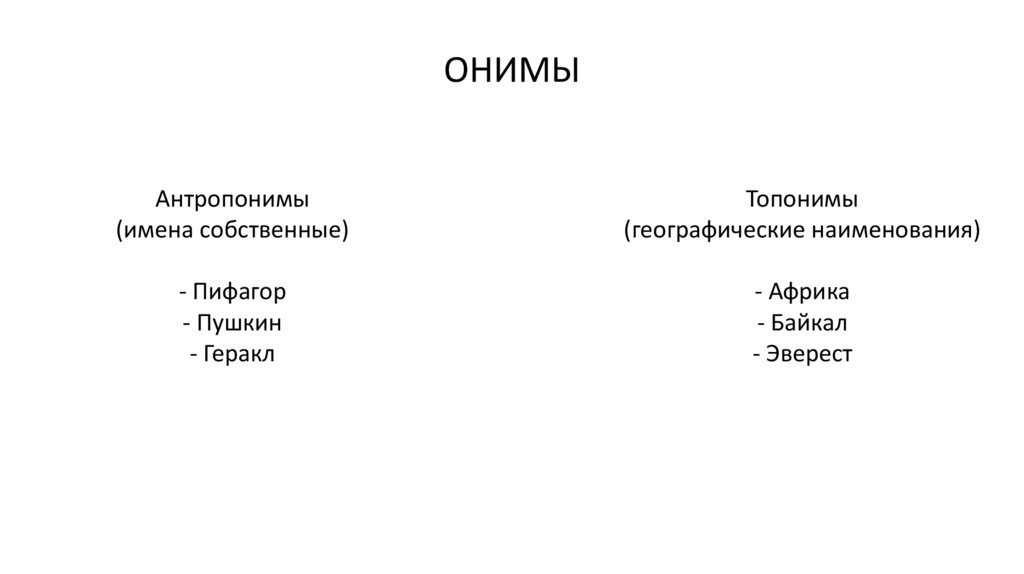 ОНИМЫ

Антропонимы
(имена собственные)

- Пифагор
- Пушкин
- Геракл

Топонимы
(географические наименования)

- Африка
- Байкал
- Эверест